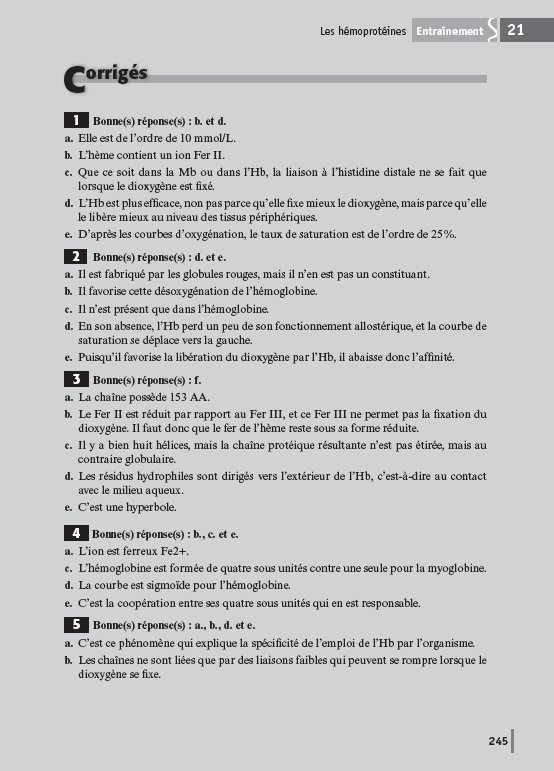 Les hémoprotéines Entraînement 21

Corrigés

1 Bonne(s) réponse(s) : b. et d.

a. Elle est de l'ordre de 10 mmol/L.

b. L'hème contient un ion Fer II.

c. Que ce soit dans la Mb ou dans l'Hb, la liaison à l'histidine distale ne se fait que lorsque le dioxygène est fixé.

d. L'Hb est plus efficace, non pas parce qu'elle fixe mieux le dioxygène, mais parce qu'elle le libère mieux au niveau des tissus périphériques.

e. D'après les courbes d'oxygénation, le taux de saturation est de l'ordre de 25%.

2 Bonne(s) réponse(s) : d. et e.

a. Il est fabriqué par les globules rouges, mais il n'en est pas un constituant.

b. Il favorise cette désoxygénation de l'hémoglobine.

c. Il n'est présent que dans l'hémoglobine.

d. En son absence, l'Hb perd un peu de son fonctionnement allostérique, et la courbe de saturation se déplace vers la gauche.

e. Puisqu'il favorise la libération du dioxygène par l'Hb, il abaisse donc l'affinité.

3 Bonne(s) réponse(s) : f.

a. La chaîne possède 153 AA.

b. Le Fer II est réduit par rapport au Fer III, et ce Fer III ne permet pas la fixation du dioxygène. Il faut donc que le fer de l'hème reste sous sa forme réduite.

c. Il y a bien huit hélices, mais la chaîne protéique résultante n'est pas étirée, mais au contraire globulaire.

d. Les résidus hydrophiles sont dirigés vers l'extérieur de l'Hb, c'est-à-dire au contact avec le milieu aqueux.

e. C'est une hyperbole.

4 Bonne(s) réponse(s) : b., c. et e.

a. L'ion est ferreux Fe2+.

c. L'hémoglobine est formée de quatre sous unités contre une seule pour la myoglobine.

d. La courbe est sigmoïde pour l'hémoglobine.

e. C'est la coopération entre ses quatre sous unités qui en est responsable.

5 Bonne(s) réponse(s) : a., b., d. et e.

a. C'est ce phénomène qui explique la spécificité de l'emploi de l'Hb par l'organisme.

b. Les chaînes ne sont liées que par des liaisons faibles qui peuvent se rompre lorsque le dioxygène se fixe.

245